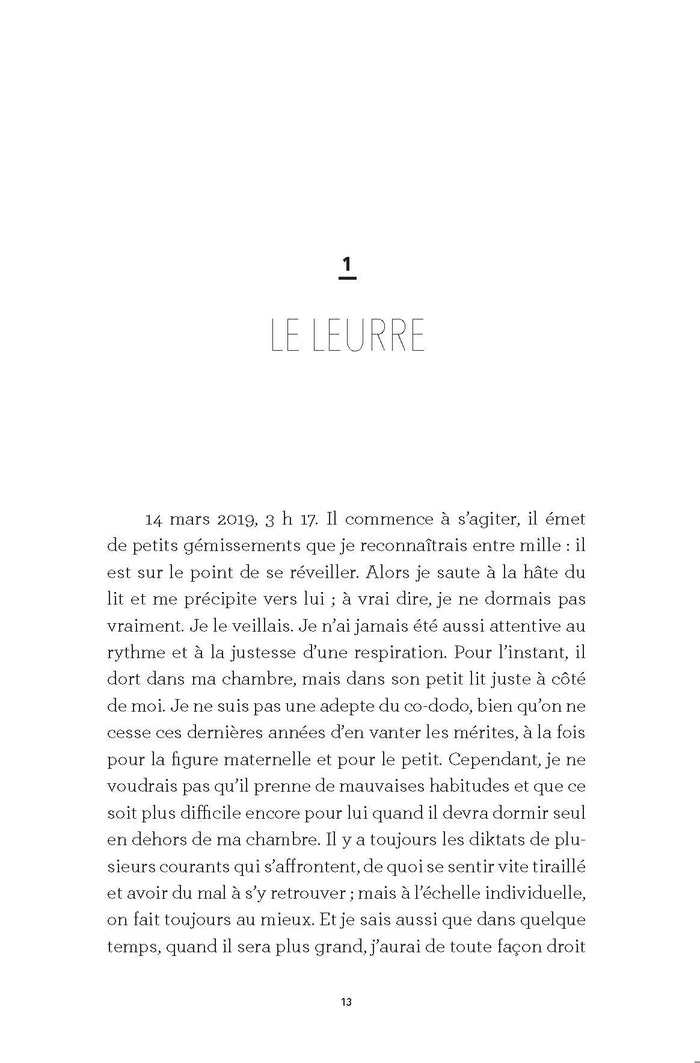 1

LE LEURRE

14 mars 2019, 3 h 17. Il commence à s'agiter, il émet de petits gémissements que je reconnaîtrais entre mille : il est sur le point de se réveiller. Alors je saute à la hâte du lit et me précipite vers lui ; à vrai dire, je ne dormais pas vraiment. Je le veillais. Je n'ai jamais été aussi attentive au rythme et à la justesse d'une respiration. Pour l'instant, il dort dans ma chambre, mais dans son petit lit juste à côté de moi. Je ne suis pas une adepte du co-dodo, bien qu'on ne cesse ces dernières années d'en vanter les mérites, à la fois pour la figure maternelle et pour le petit. Cependant, je ne voudrais pas qu'il prenne de mauvaises habitudes et que ce soit plus difficile encore pour lui quand il devra dormir seul en dehors de ma chambre. Il y a toujours les diktats de plusieurs courants qui s'affrontent, de quoi se sentir vite tiraillé et avoir du mal à s'y retrouver ; mais à l'échelle individuelle, on fait toujours au mieux. Et je sais aussi que dans quelque temps, quand il sera plus grand, j'aurai de toute façon droit

13